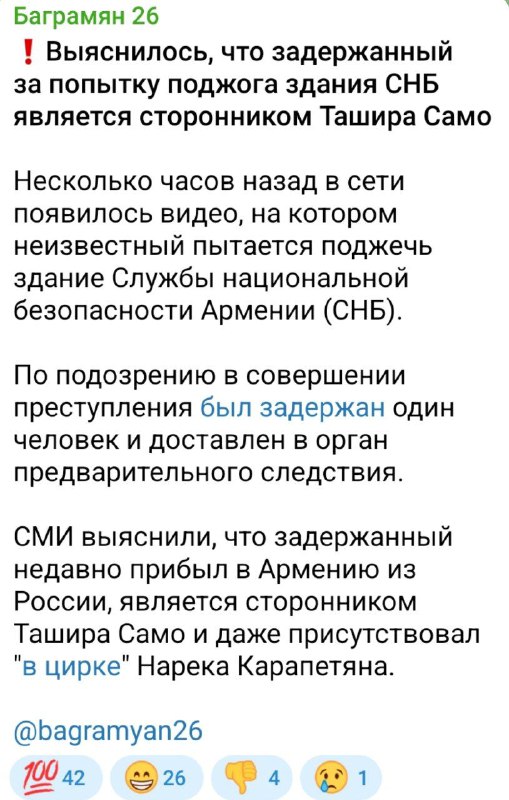 Баграмян 26

❗ Выяснилось, что задержанный за попытку поджога здания СНБ является сторонником Ташира Само

Несколько часов назад в сети появилось видео, на котором неизвестный пытается поджечь здание Службы национальной безопасности Армении (СНБ).

По подозрению в совершении преступления был задержан один человек и доставлен в орган предварительного следствия.

СМИ выяснили, что задержанный недавно прибыл в Армению из России, является сторонником Ташира Само и даже присутствовал "в цирке" Нарека Карапетяна.

@bagramyan26

💯 42 😁 26 👎 4 😢 1